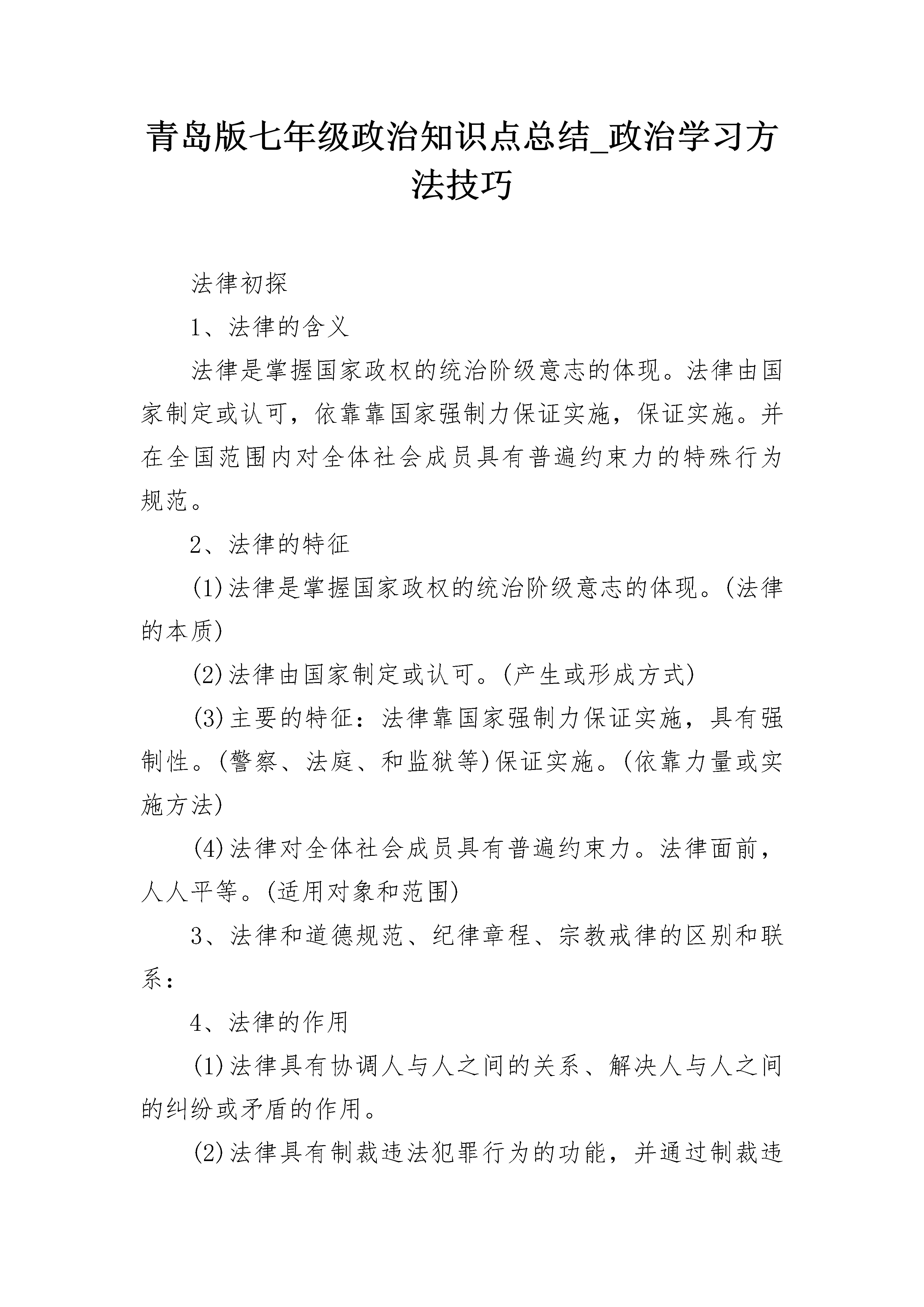 青岛版七年级政治知识点总结_政治学习方法技巧

法律初探

1、法律的含义

法律是掌握国家政权的统治阶级意志的体现。法律由国家制定或认可，依靠靠国家强制力保证实施，保证实施。并在全国范围内对全体社会成员具有普遍约束力的特殊行为规范。

2、法律的特征

(1)法律是掌握国家政权的统治阶级意志的体现。(法律的本质)

(2)法律由国家制定或认可。(产生或形成方式)

(3)主要的特征：法律靠国家强制力保证实施，具有强制性。(警察、法庭、和监狱等)保证实施。(依靠力量或实施方法)

(4)法律对全体社会成员具有普遍约束力。法律面前，人人平等。(适用对象和范围)

3、法律和道德规范、纪律章程、宗教戒律的区别和联系：

4、法律的作用

(1)法律具有协调人与人之间的关系、解决人与人之间的纠纷或矛盾的作用。

(2)法律具有制裁违法犯罪行为的功能，并通过制裁违